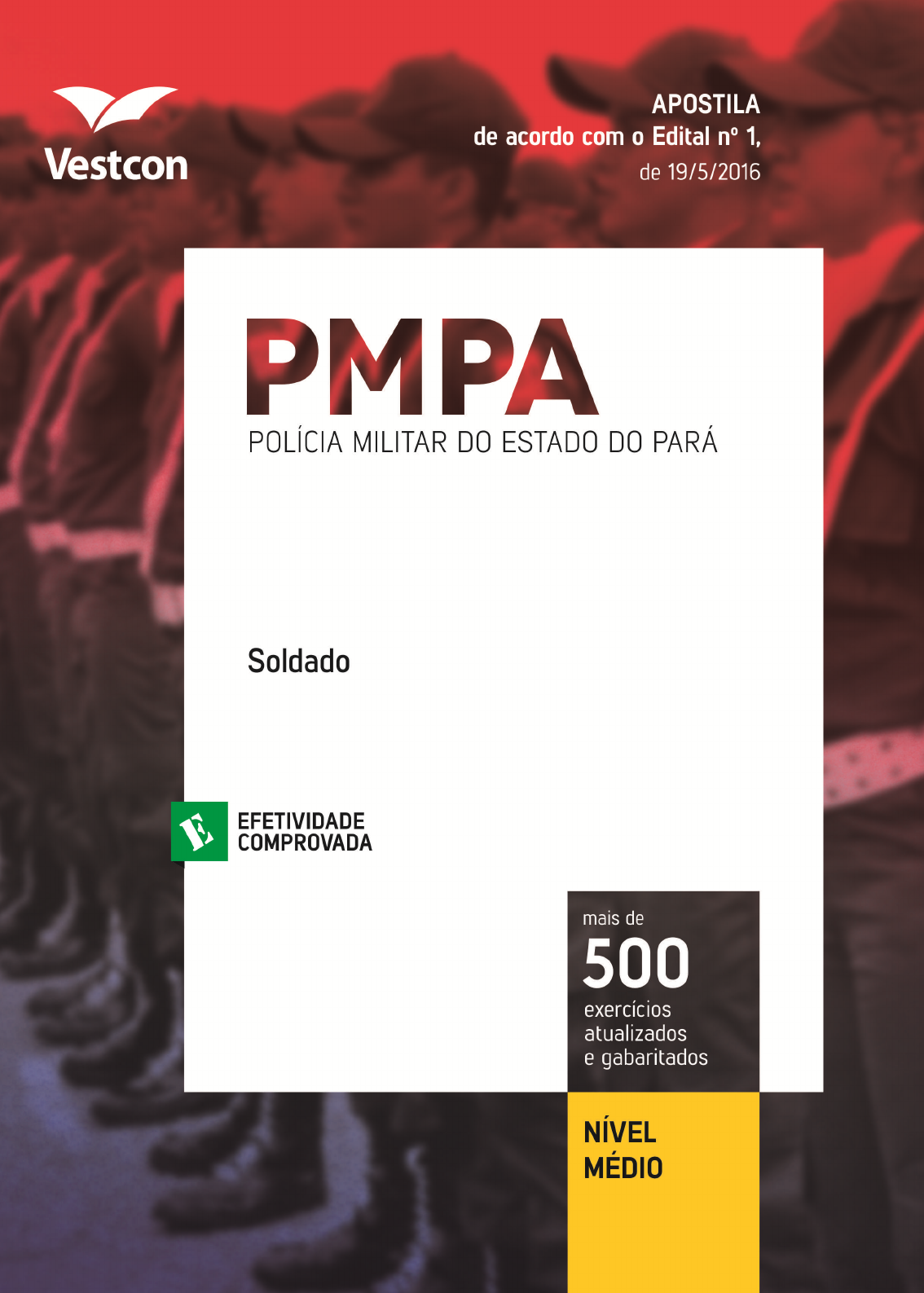 Vestcon

APOSTILA
de acordo com o Edital nº 1,
de 19/5/2016

PMPA
POLÍCIA MILITAR DO ESTADO DO PARÁ

Soldado

E
EFETIVIDADE
COMPROVADA

mais de
500
exercícios
atualizados
e gabaritados

NÍVEL
MÉDIO